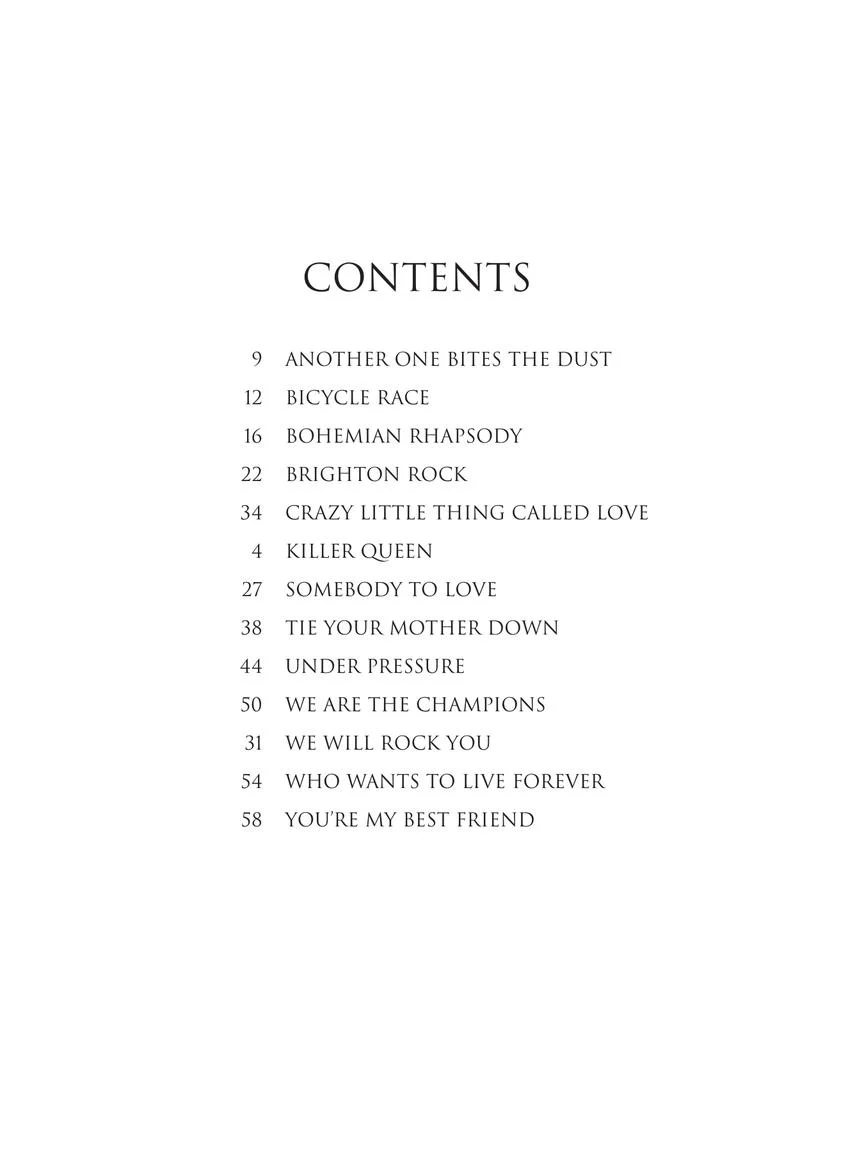 CONTENTS

9 ANOTHER ONE BITES THE DUST
12 BICYCLE RACE
16 BOHEMIAN RHAPSODY
22 BRIGHTON ROCK
34 CRAZY LITTLE THING CALLED LOVE
4 KILLER QUEEN
27 SOMEBODY TO LOVE
38 TIE YOUR MOTHER DOWN
44 UNDER PRESSURE
50 WE ARE THE CHAMPIONS
31 WE WILL ROCK YOU
54 WHO WANTS TO LIVE FOREVER
58 YOU'RE MY BEST FRIEND